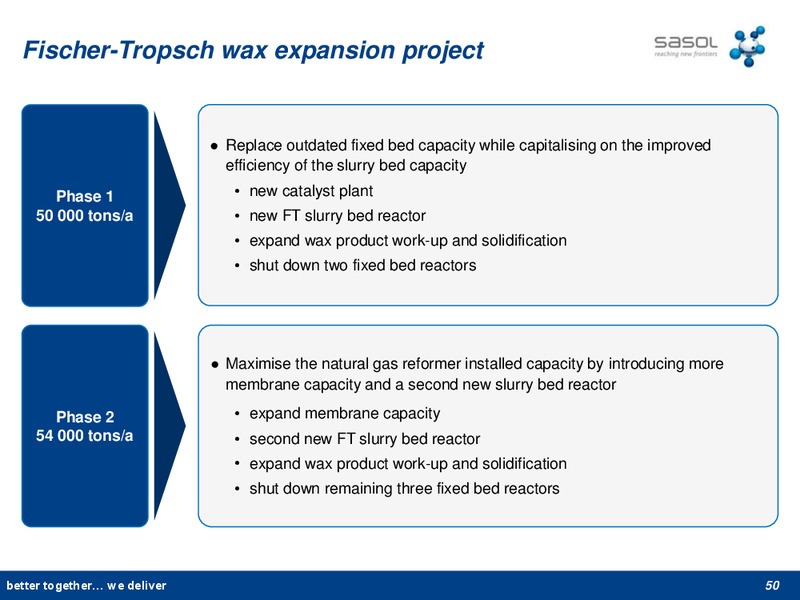 Fischer-Tropsch wax expansion project

sasol
reaching new frontiers

Phase 1
50 000 tons/a

● Replace outdated fixed bed capacity while capitalising on the improved efficiency of the slurry bed capacity
• new catalyst plant
• new FT slurry bed reactor
• expand wax product work-up and solidification
• shut down two fixed bed reactors

Phase 2
54 000 tons/a

● Maximise the natural gas reformer installed capacity by introducing more membrane capacity and a second new slurry bed reactor
• expand membrane capacity
• second new FT slurry bed reactor
• expand wax product work-up and solidification
• shut down remaining three fixed bed reactors

better together… we deliver

50